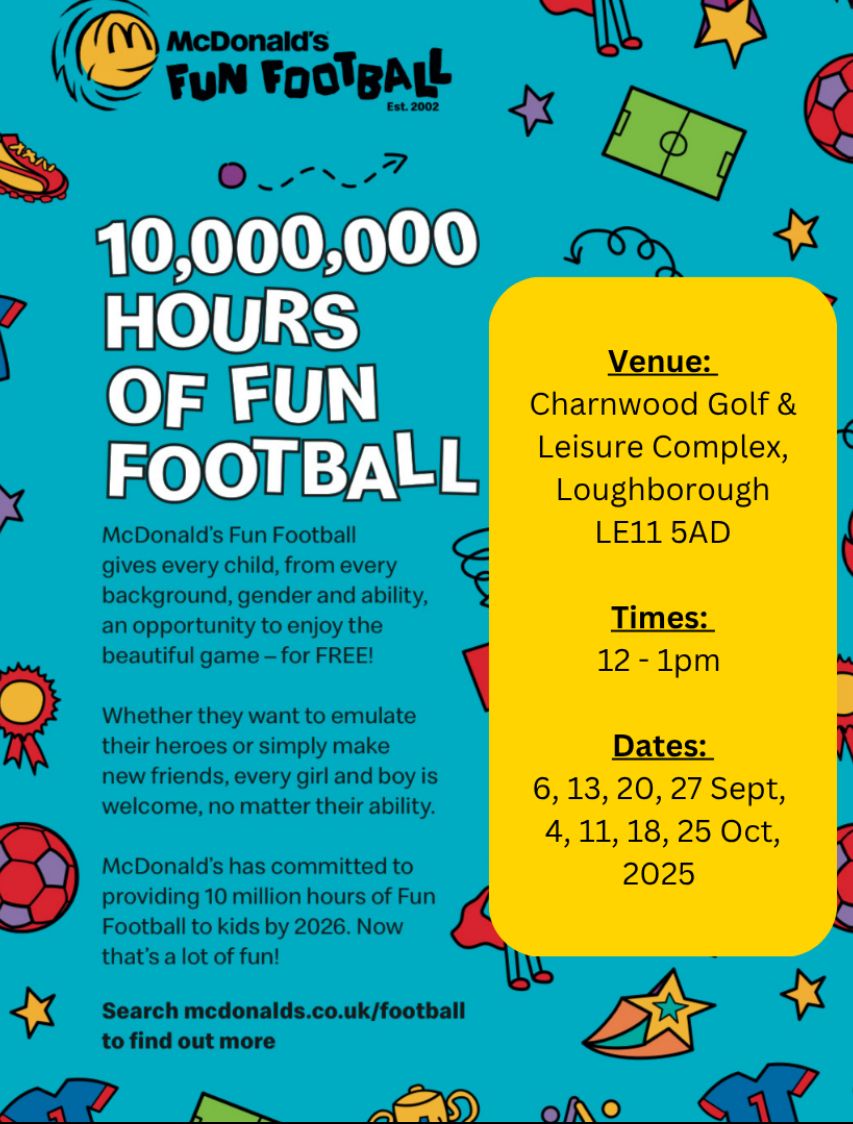 McDonald's
FUN FOOTBALL
Est. 2002

10,000,000 HOURS OF FUN FOOTBALL

McDonald's Fun Football gives every child, from every background, gender and ability, an opportunity to enjoy the beautiful game – for FREE!

Whether they want to emulate their heroes or simply make new friends, every girl and boy is welcome, no matter their ability.

McDonald's has committed to providing 10 million hours of Fun Football to kids by 2026. Now that's a lot of fun!

Search mcdonalds.co.uk/football to find out more

Venue:
Charnwood Golf & Leisure Complex, Loughborough LE11 5AD

Times:
12 - 1pm

Dates:
6, 13, 20, 27 Sept, 4, 11, 18, 25 Oct, 2025